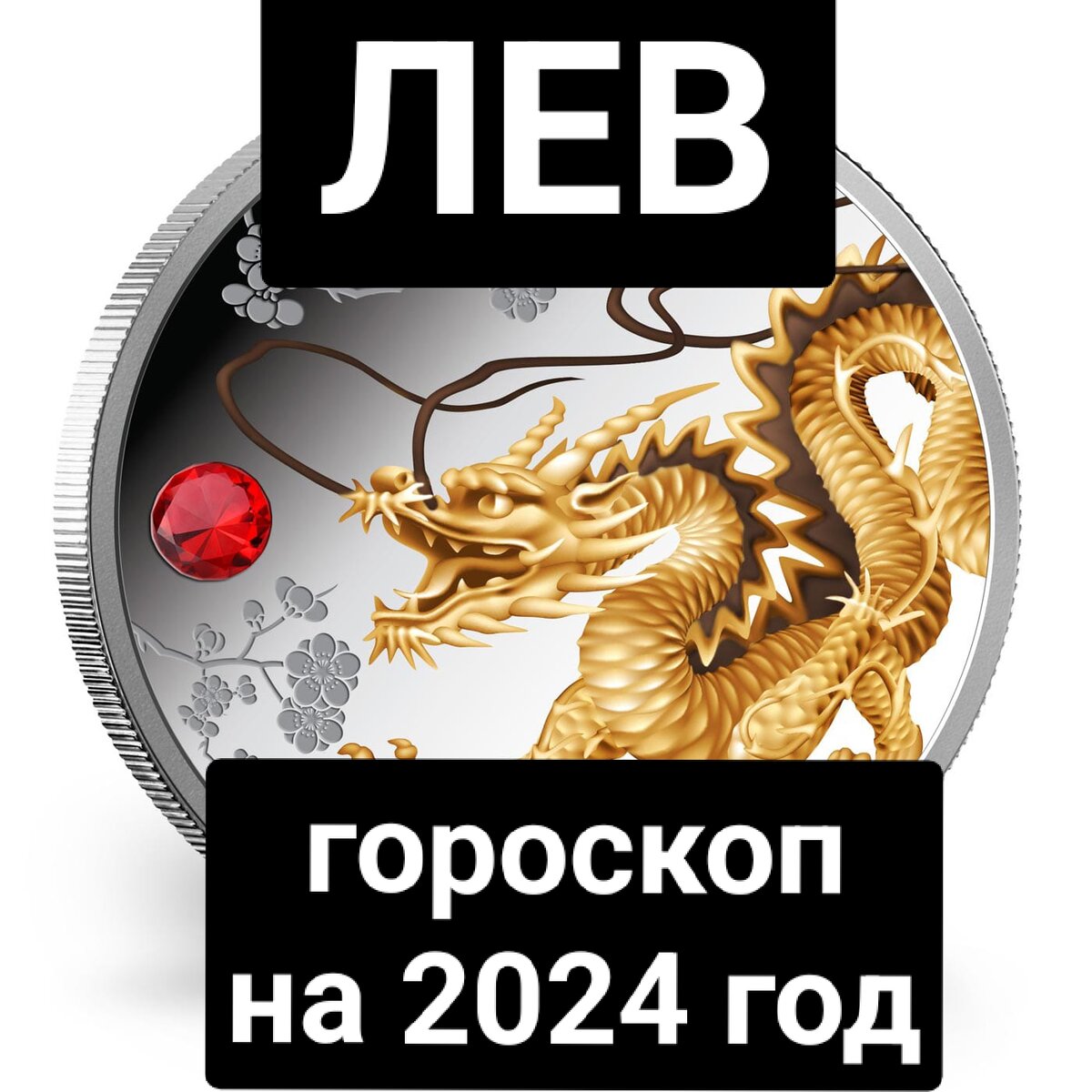 ЛЕВ

гороскоп на 2024 год